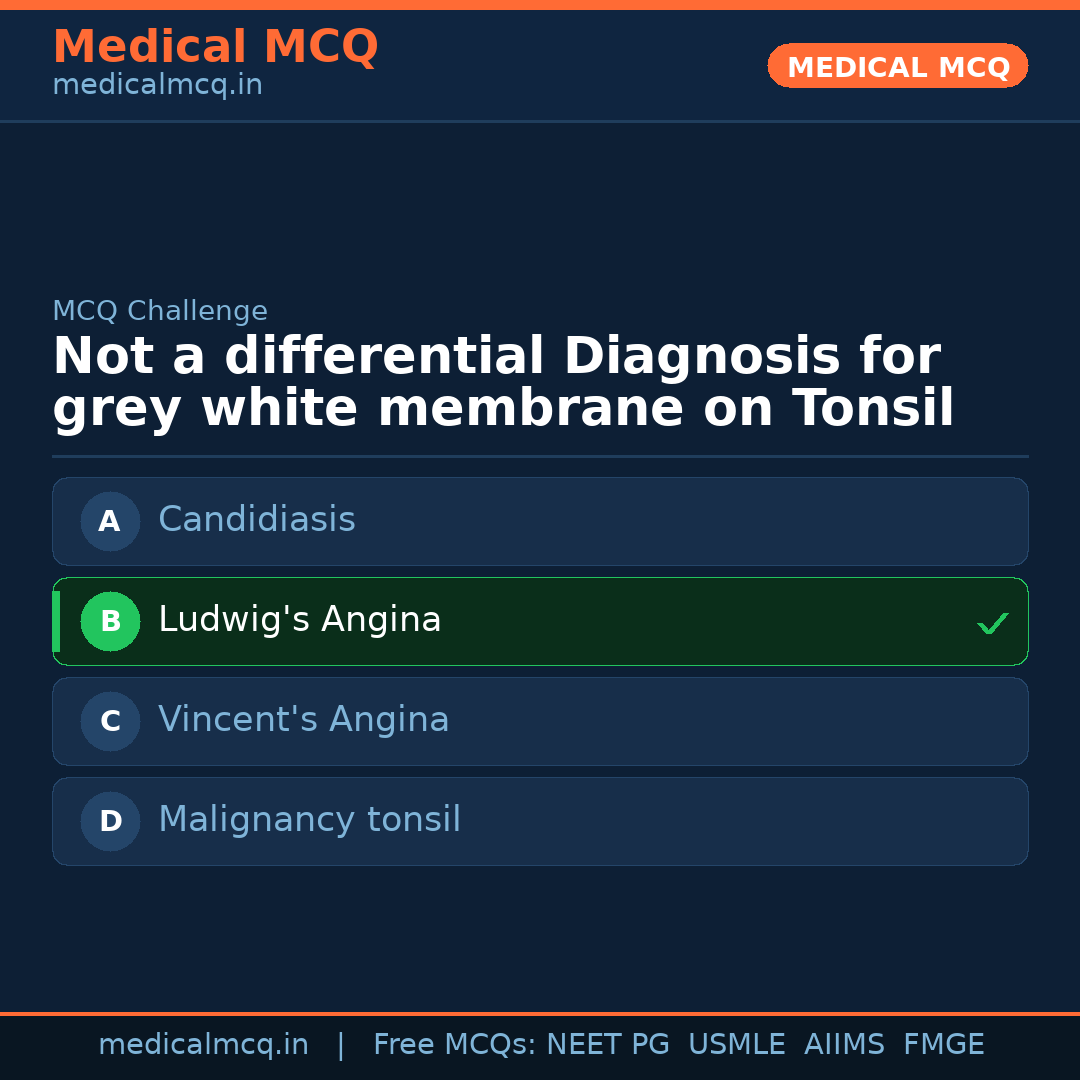 Medical MCQ
medicalmcq.in

MEDICAL MCQ

MCQ Challenge

Not a differential Diagnosis for grey white membrane on Tonsil

A Candidiasis

B Ludwig's Angina ✓

C Vincent's Angina

D Malignancy tonsil

medicalmcq.in | Free MCQs: NEET PG USMLE AIIMS FMGE